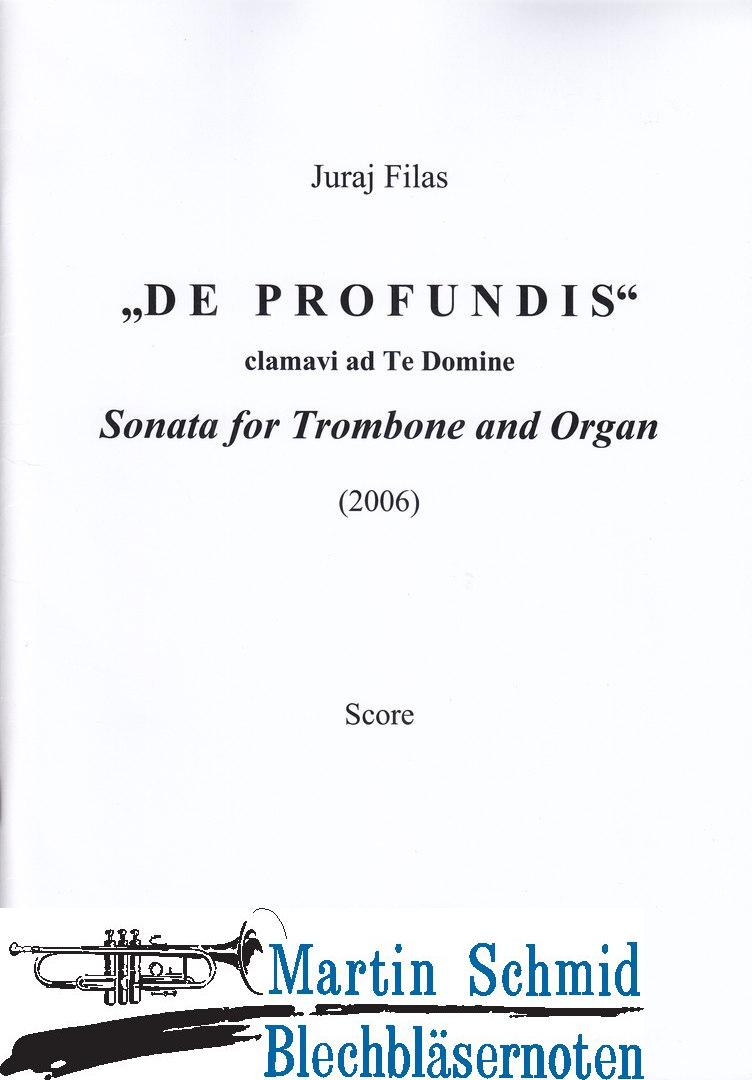 Juraj Filas

„DE PROFUNDIS“

clamavi ad Te Domine

Sonata for Trombone and Organ

(2006)

Score

Martin Schmid
Blechbläsernoten